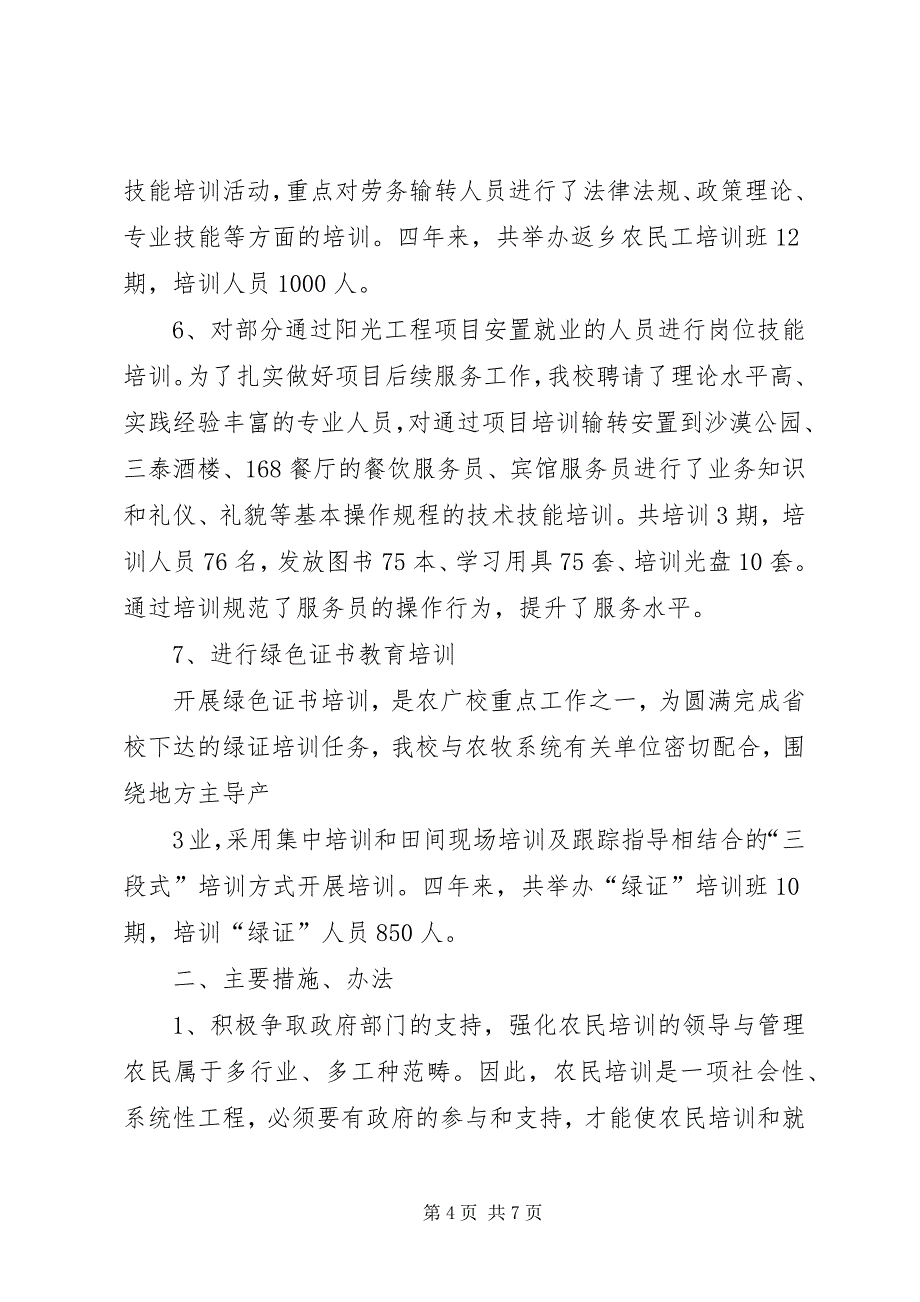 技能培训活动，重点对劳务输转人员进行了法律法规、政策理论、专业技能等方面的培训。四年来，共举办返乡农民工培训班12期，培训人员1000人。

6、对部分通过阳光工程项目安置就业的人员进行岗位技能培训。为了扎实做好项目后续服务工作，我校聘请了理论水平高、实践经验丰富的专业人员，对通过项目培训输转安置到沙漠公园、三泰酒楼、168餐厅的餐饮服务员、宾馆服务员进行了业务知识和礼仪、礼貌等基本操作规程的技术技能培训。共培训3期，培训人员76名，发放图书75本、学习用具75套、培训光盘10套。通过培训规范了服务员的操作行为，提升了服务水平。

7、进行绿色证书教育培训

开展绿色证书培训，是农广校重点工作之一，为圆满完成省校下达的绿证培训任务，我校与农牧系统有关单位密切配合，围绕地方主导产

3业，采用集中培训和田间现场培训及跟踪指导相结合的“三段式”培训方式开展培训。四年来，共举办“绿证”培训班10期，培训“绿证”人员850人。

二、主要措施、办法

1、积极争取政府部门的支持，强化农民培训的领导与管理农民属于多行业、多工种范畴。因此，农民培训是一项社会性、系统性工程，必须要有政府的参与和支持，才能使农民培训和就

第4页 共7页